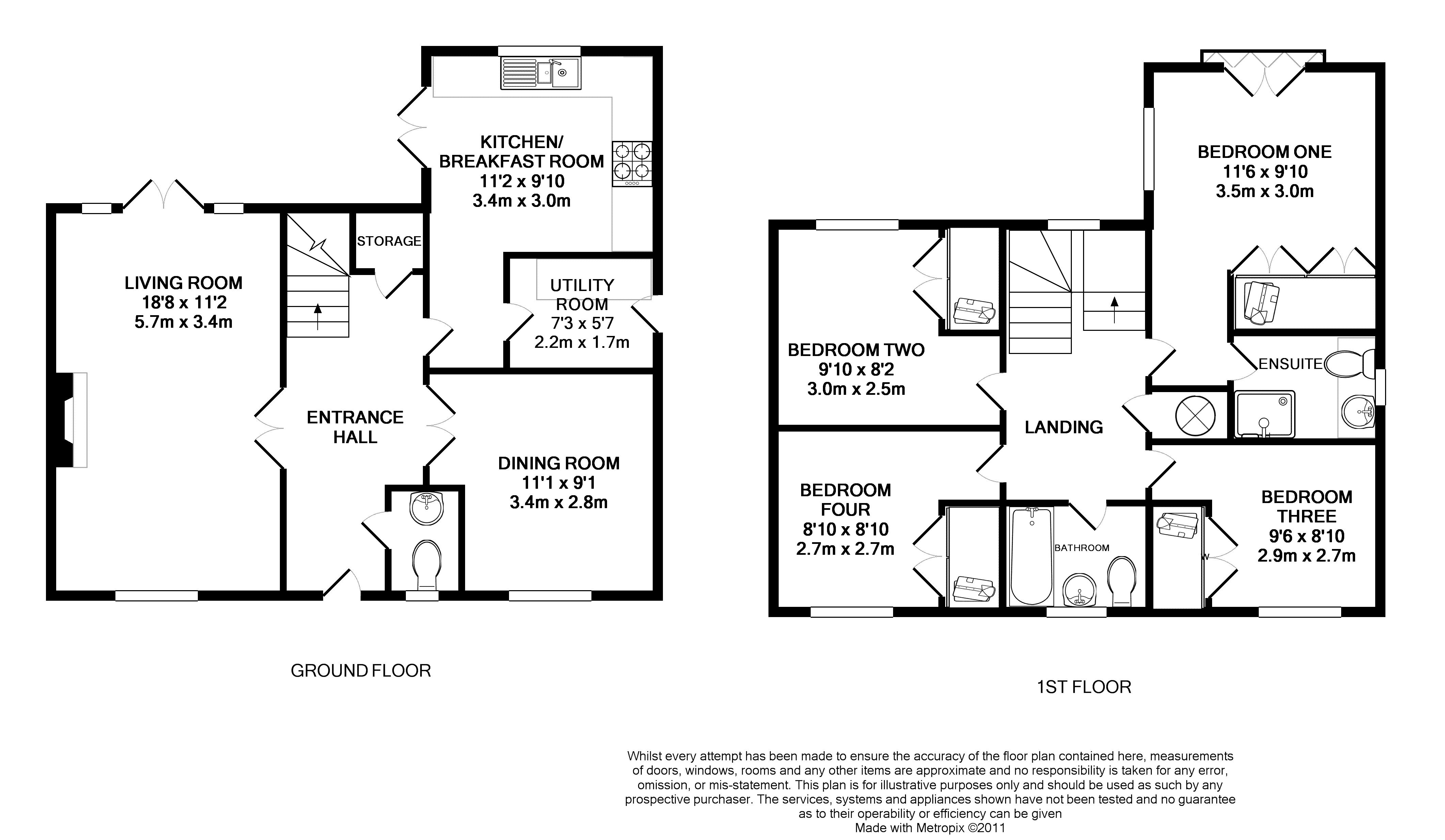 KITCHEN/
BREAKFAST ROOM
11'2 x 9'10
3.4m x 3.0m

LIVING ROOM
18'8 x 11'2
5.7m x 3.4m

STORAGE

UTILITY
ROOM
7'3 x 5'7
2.2m x 1.7m

ENTRANCE
HALL

DINING ROOM
11'1 x 9'1
3.4m x 2.8m

GROUND FLOOR

BEDROOM ONE
11'6 x 9'10
3.5m x 3.0m

BEDROOM TWO
9'10 x 8'2
3.0m x 2.5m

ENSUITE

LANDING

BEDROOM
FOUR
8'10 x 8'10
2.7m x 2.7m

BATHROOM

BEDROOM
THREE
9'6 x 8'10
2.9m x 2.7m

1ST FLOOR

Whilst every attempt has been made to ensure the accuracy of the floor plan contained here, measurements of doors, windows, rooms and any other items are approximate and no responsibility is taken for any error, omission, or mis-statement. This plan is for illustrative purposes only and should be used as such by any prospective purchaser. The services, systems and appliances shown have not been tested and no guarantee as to their operability or efficiency can be given
Made with Metropix ©2011